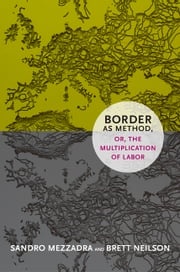 BORDER
AS METHOD,
OR, THE
MULTIPLICATION
OF LABOR

SANDRO MEZZADRA AND BRETT NEILSON